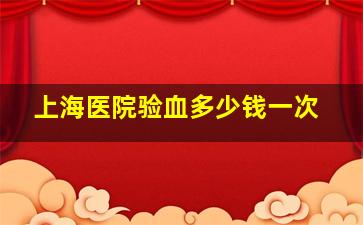 上海医院验血多少钱一次